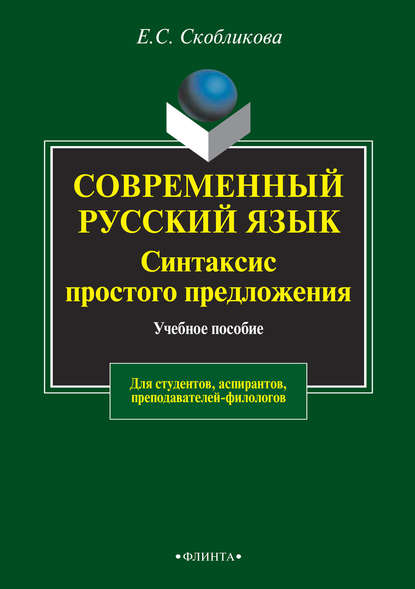 Е.С. Скобликова

СОВРЕМЕННЫЙ РУССКИЙ ЯЗЫК
Синтаксис простого предложения

Учебное пособие

Для студентов, аспирантов, преподавателей-филологов

•ФЛИНТА•